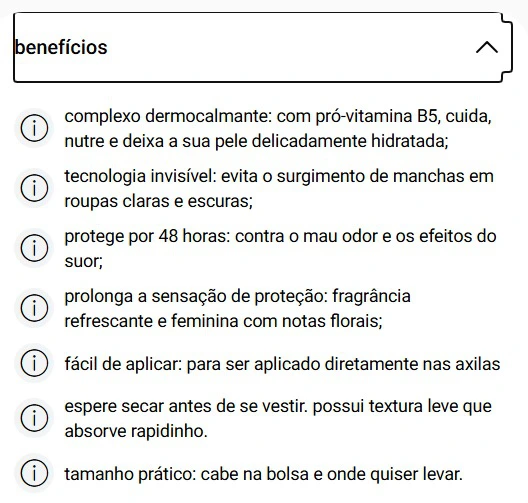 benefícios

complexo dermocalmante: com pró-vitamina B5, cuida, nutre e deixa a sua pele delicadamente hidratada;

tecnologia invisível: evita o surgimento de manchas em roupas claras e escuras;

protege por 48 horas: contra o mau odor e os efeitos do suor;

prolonga a sensação de proteção: fragrância refrescante e feminina com notas florais;

fácil de aplicar: para ser aplicado diretamente nas axilas

espere secar antes de se vestir. possui textura leve que absorve rapidinho.

tamanho prático: cabe na bolsa e onde quiser levar.